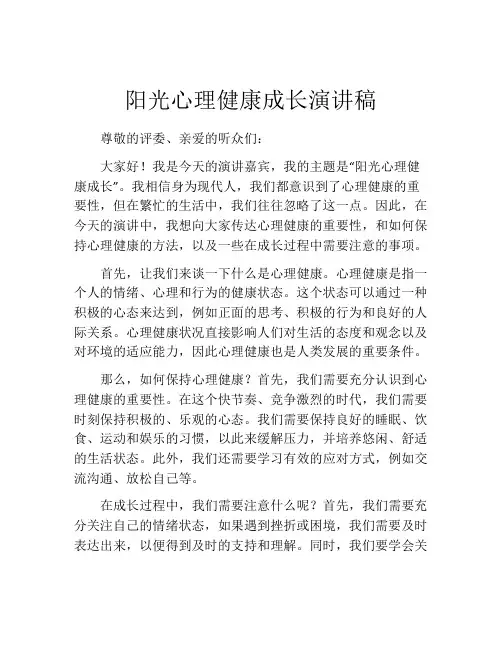 阳光心理健康成长演讲稿

尊敬的评委、亲爱的听众们：

大家好！我是今天的演讲嘉宾，我的主题是“阳光心理健康成长”。我相信身为现代人，我们都意识到了心理健康的重要性，但在繁忙的生活中，我们往往忽略了这一点。因此，在今天的演讲中，我想向大家传达心理健康的重要性，和如何保持心理健康的方法，以及一些在成长过程中需要注意的事项。

首先，让我们来谈一下什么是心理健康。心理健康是指一个人的情绪、心理和行为的健康状态。这个状态可以通过一种积极的心态来达到，例如正面的思考、积极的行为和良好的人际关系。心理健康状况直接影响人们对生活的态度和观念以及对环境的适应能力，因此心理健康也是人类发展的重要条件。

那么，如何保持心理健康？首先，我们需要充分认识到心理健康的重要性。在这个快节奏、竞争激烈的时代，我们需要时刻保持积极的、乐观的心态。我们需要保持良好的睡眠、饮食、运动和娱乐的习惯，以此来缓解压力，并培养悠闲、舒适的生活状态。此外，我们还需要学习有效的应对方式，例如交流沟通、放松自己等。

在成长过程中，我们需要注意什么呢？首先，我们需要充分关注自己的情绪状态，如果遇到挫折或困境，我们需要及时表达出来，以便得到及时的支持和理解。同时，我们要学会关